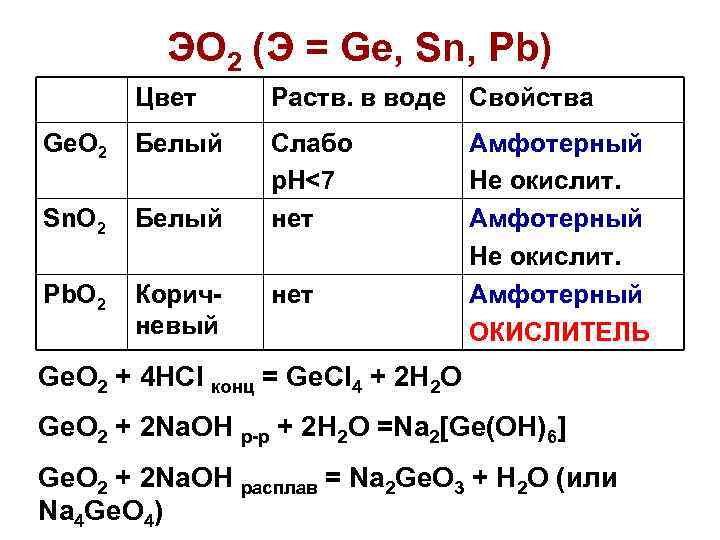 $ЭО_2$ (Э = Ge, Sn, Pb)

|  | Цвет | Раств. в воде | Свойства |
|---|---|---|---|
| $GeO_2$ | Белый | Слабо pH<7 | Амфотерный Не окислит. |
| $SnO_2$ | Белый | нет | Амфотерный Не окислит. |
| $PbO_2$ | Коричневый | нет | Амфотерный ОКИСЛИТЕЛЬ |

$GeO_2 + 4HCl_{конц} = GeCl_4 + 2H_2O$

$GeO_2 + 2NaOH_{р-р} + 2H_2O = Na_2[Ge(OH)_6]$

$GeO_2 + 2NaOH_{расплав} = Na_2GeO_3 + H_2O$ (или $Na_4GeO_4$)